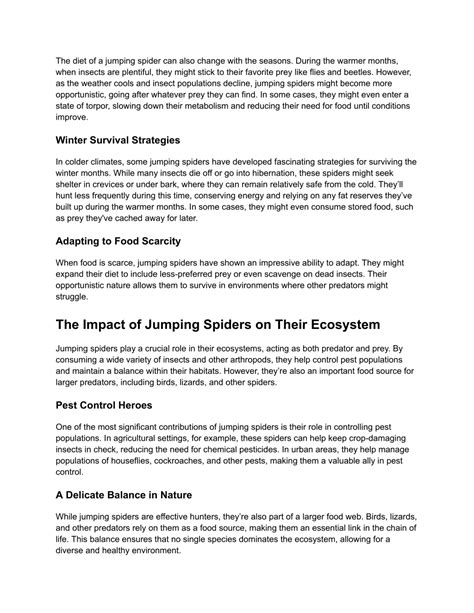 The diet of a jumping spider can also change with the seasons. During the warmer months, when insects are plentiful, they might stick to their favorite prey like flies and beetles. However, as the weather cools and insect populations decline, jumping spiders might become more opportunistic, going after whatever prey they can find. In some cases, they might even enter a state of torpor, slowing down their metabolism and reducing their need for food until conditions improve.

Winter Survival Strategies

In colder climates, some jumping spiders have developed fascinating strategies for surviving the winter months. While many insects die off or go into hibernation, these spiders might seek shelter in crevices or under bark, where they can remain relatively safe from the cold. They'll hunt less frequently during this time, conserving energy and relying on any fat reserves they've built up during the warmer months. In some cases, they might even consume stored food, such as prey they've cached away for later.

Adapting to Food Scarcity

When food is scarce, jumping spiders have shown an impressive ability to adapt. They might expand their diet to include less-preferred prey or even scavenge on dead insects. Their opportunistic nature allows them to survive in environments where other predators might struggle.

The Impact of Jumping Spiders on Their Ecosystem

Jumping spiders play a crucial role in their ecosystems, acting as both predator and prey. By consuming a wide variety of insects and other arthropods, they help control pest populations and maintain a balance within their habitats. However, they're also an important food source for larger predators, including birds, lizards, and other spiders.

Pest Control Heroes

One of the most significant contributions of jumping spiders is their role in controlling pest populations. In agricultural settings, for example, these spiders can help keep crop-damaging insects in check, reducing the need for chemical pesticides. In urban areas, they help manage populations of houseflies, cockroaches, and other pests, making them a valuable ally in pest control.

A Delicate Balance in Nature

While jumping spiders are effective hunters, they're also part of a larger food web. Birds, lizards, and other predators rely on them as a food source, making them an essential link in the chain of life. This balance ensures that no single species dominates the ecosystem, allowing for a diverse and healthy environment.